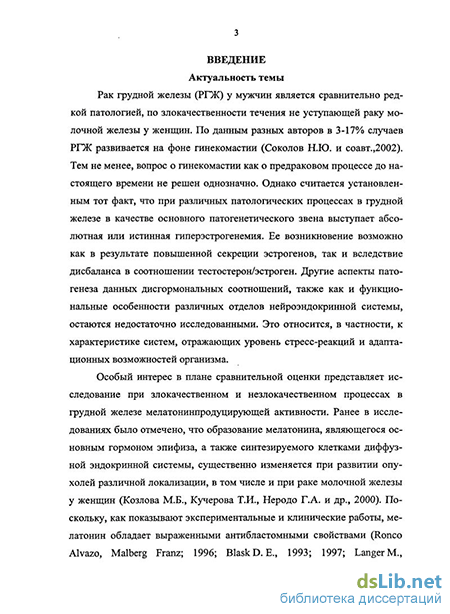 3

ВВЕДЕНИЕ

Актуальность темы

Рак грудной железы (РГЖ) у мужчин является сравнительно редкой патологией, по злокачественности течения не уступающей раку молочной железы у женщин. По данным разных авторов в 3-17% случаев РГЖ развивается на фоне гинекомастии (Соколов Н.Ю. и соавт.,2002). Тем не менее, вопрос о гинекомастии как о предраковом процессе до настоящего времени не решен однозначно. Однако считается установленным тот факт, что при различных патологических процессах в грудной железе в качестве основного патогенетического звена выступает абсолютная или истинная гиперэстрогенемия. Ее возникновение возможно как в результате повышенной секреции эстрогенов, так и вследствие дисбаланса в соотношении тестостерон/эстроген. Другие аспекты патогенеза данных дисгормональных соотношений, также как и функциональные особенности различных отделов нейроэндокринной системы, остаются недостаточно исследованными. Это относится, в частности, к характеристике систем, отражающих уровень стресс-реакций и адаптационных возможностей организма.

Особый интерес в плане сравнительной оценки представляет исследование при злокачественном и незлокачественном процессах в грудной железе мелатонинпродуцирующей активности. Ранее в исследованиях было отмечено, что образование мелатонина, являющегося основным гормоном эпифиза, а также синтезируемого клетками диффузной эндокринной системы, существенно изменяется при развитии опухолей различной локализации, в том числе и при раке молочной железы у женщин (Козлова М.Б., Кучерова Т.И., Неродо Г.А. и др., 2000). Поскольку, как показывают экспериментальные и клинические работы, мелатонин обладает выраженными антибластомными свойствами (Ronco Alvazo, Malberg Franz; 1996; Blask D. E., 1993; 1997; Langer M.,

dsLib.net
библиотека диссертаций